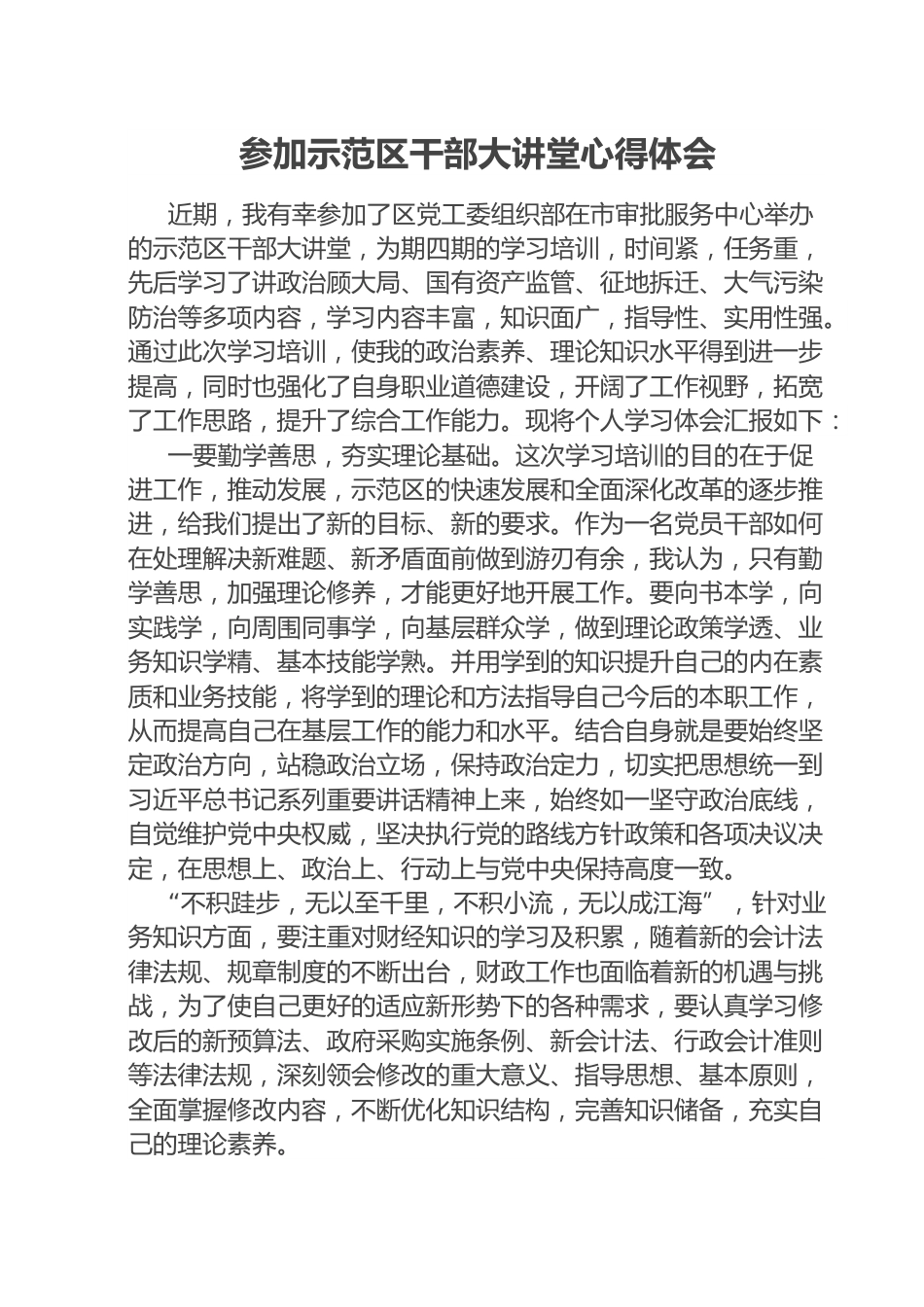 参加示范区干部大讲堂心得体会

近期，我有幸参加了区党工委组织部在市审批服务中心举办的示范区干部大讲堂，为期四期的学习培训，时间紧，任务重，先后学习了讲政治顾大局、国有资产监管、征地拆迁、大气污染防治等多项内容，学习内容丰富，知识面广，指导性、实用性强。通过此次学习培训，使我的政治素养、理论知识水平得到进一步提高，同时也强化了自身职业道德建设，开阔了工作视野，拓宽了工作思路，提升了综合工作能力。现将个人学习体会汇报如下：

一要勤学善思，夯实理论基础。这次学习培训的目的在于促进工作，推动发展，示范区的快速发展和全面深化改革的逐步推进，给我们提出了新的目标、新的要求。作为一名党员干部如何在处理解决新难题、新矛盾面前做到游刃有余，我认为，只有勤学善思，加强理论修养，才能更好地开展工作。要向书本学，向实践学，向周围同事学，向基层群众学，做到理论政策学透、业务知识学精、基本技能学熟。并用学到的知识提升自己的内在素质和业务技能，将学到的理论和方法指导自己今后的本职工作，从而提高自己在基层工作的能力和水平。结合自身就是要始终坚定政治方向，站稳政治立场，保持政治定力，切实把思想统一到习近平总书记系列重要讲话精神上来，始终如一坚守政治底线，自觉维护党中央权威，坚决执行党的路线方针政策和各项决议决定，在思想上、政治上、行动上与党中央保持高度一致。

“不积跬步，无以至千里，不积小流，无以成江海”，针对业务知识方面，要注重对财经知识的学习及积累，随着新的会计法律法规、规章制度的不断出台，财政工作也面临着新的机遇与挑战，为了使自己更好的适应新形势下的各种需求，要认真学习修改后的新预算法、政府采购实施条例、新会计法、行政会计准则等法律法规，深刻领会修改的重大意义、指导思想、基本原则，全面掌握修改内容，不断优化知识结构，完善知识储备，充实自己的理论素养。